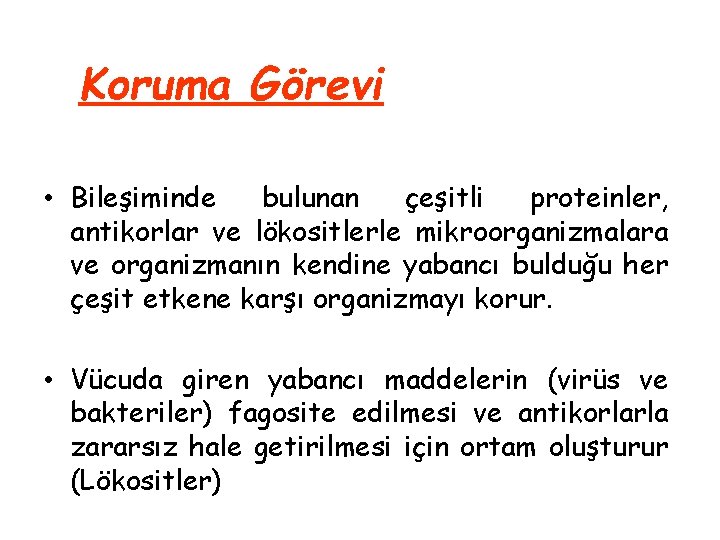 Koruma Görevi

• Bileşiminde bulunan çeşitli proteinler, antikorlar ve lökositlerle mikroorganizmalara ve organizmanın kendine yabancı bulduğu her çeşit etkene karşı organizmayı korur.

• Vücuda giren yabancı maddelerin (virüs ve bakteriler) fagosite edilmesi ve antikorlarla zararsız hale getirilmesi için ortam oluşturur (Lökositler)